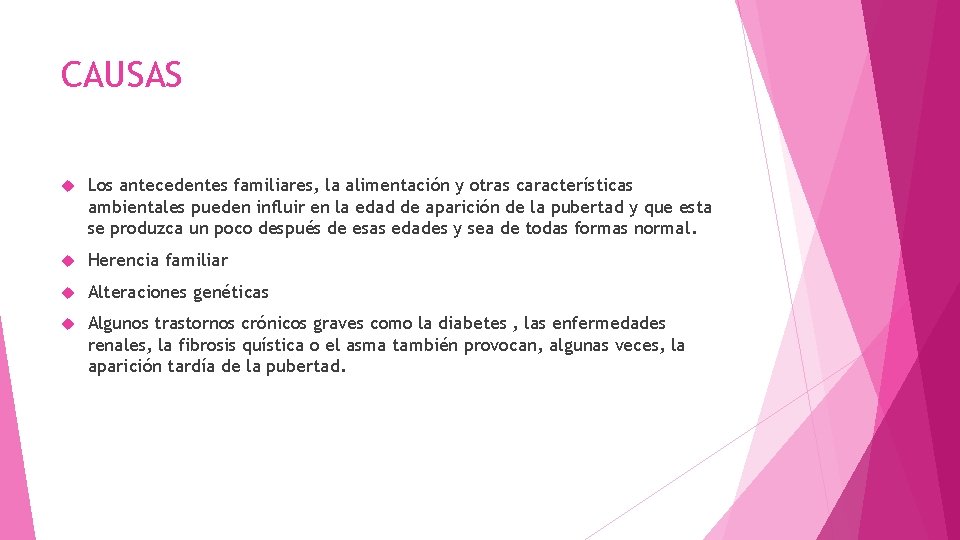 CAUSAS

Los antecedentes familiares, la alimentación y otras características ambientales pueden influir en la edad de aparición de la pubertad y que esta se produzca un poco después de esas edades y sea de todas formas normal.

Herencia familiar

Alteraciones genéticas

Algunos trastornos crónicos graves como la diabetes , las enfermedades renales, la fibrosis quística o el asma también provocan, algunas veces, la aparición tardía de la pubertad.